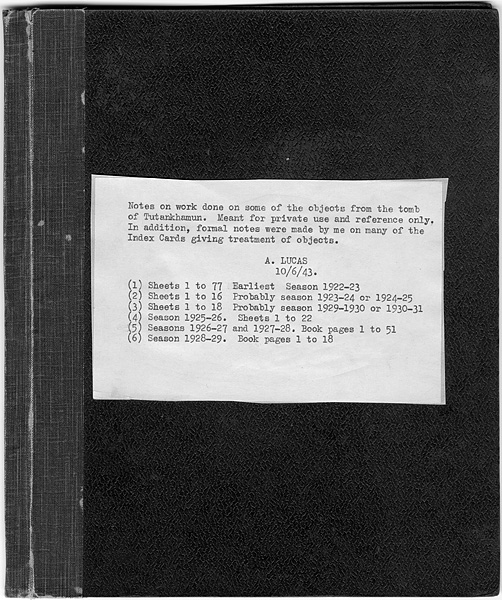 Notes on work done on some of the objects from the tomb of Tutankhamun. Meant for private use and reference only. In addition, formal notes were made by me on many of the Index Cards giving treatment of objects.

A. LUCAS
10/6/43.

(1) Sheets 1 to 77 Earliest Season 1922-23
(2) Sheets 1 to 16 Probably season 1923-24 or 1924-25
(3) Sheets 1 to 18 Probably season 1929-1930 or 1930-31
(4) Season 1925-26. Sheets 1 to 22
(5) Seasons 1926-27 and 1927-28. Book pages 1 to 51
(6) Season 1928-29. Book pages 1 to 18